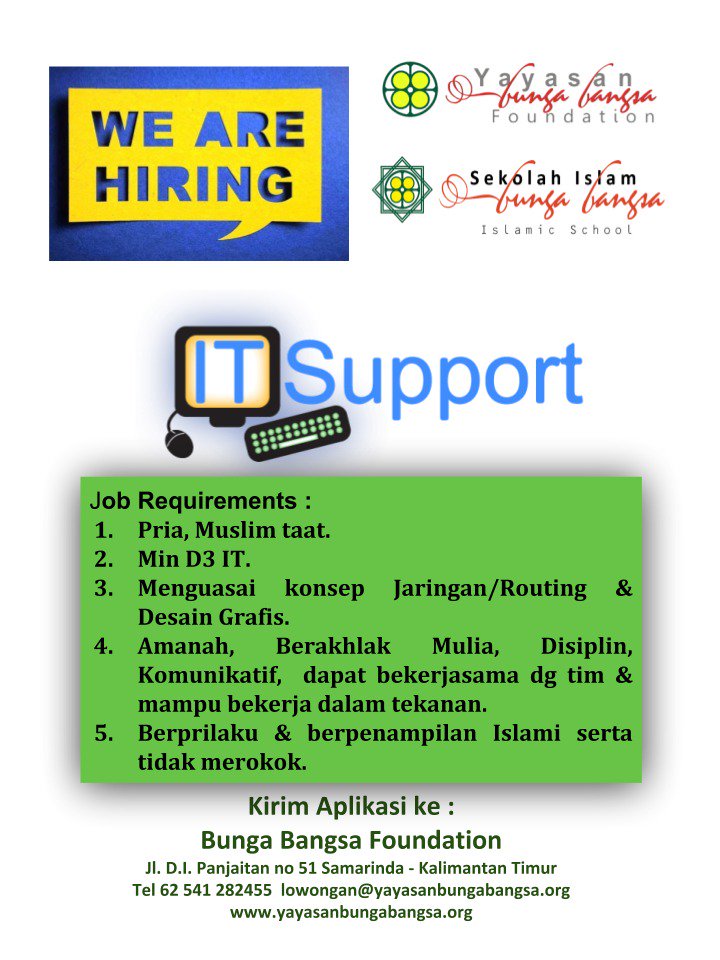 WE ARE HIRING

Yayasan
bunga bangsa
Foundation

Sekolah Islam
bunga bangsa
Islamic School

IT Support

Job Requirements :
1. Pria, Muslim taat.
2. Min D3 IT.
3. Menguasai konsep Jaringan/Routing & Desain Grafis.
4. Amanah, Berakhlak Mulia, Disiplin, Komunikatif, dapat bekerjasama dg tim & mampu bekerja dalam tekanan.
5. Berprilaku & berpenampilan Islami serta tidak merokok.

Kirim Aplikasi ke :
Bunga Bangsa Foundation
Jl. D.I. Panjaitan no 51 Samarinda - Kalimantan Timur
Tel 62 541 282455 lowongan@yayasanbungabangsa.org
www.yayasanbungabangsa.org